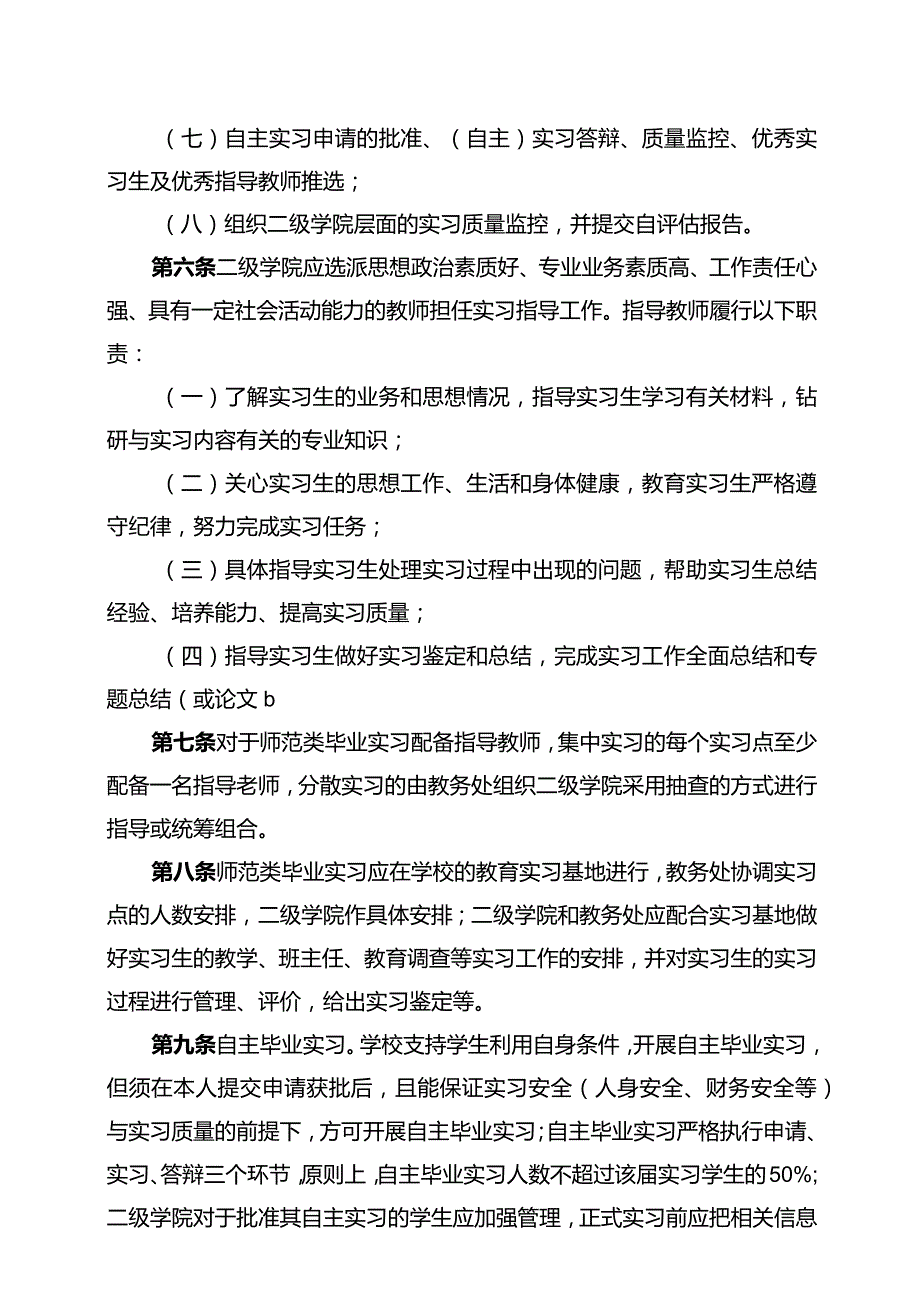 （七）自主实习申请的批准、（自主）实习答辩、质量监控、优秀实习生及优秀指导教师推选；

（八）组织二级学院层面的实习质量监控，并提交自评估报告。

第六条二级学院应选派思想政治素质好、专业业务素质高、工作责任心强、具有一定社会活动能力的教师担任实习指导工作。指导教师履行以下职责：

（一）了解实习生的业务和思想情况，指导实习生学习有关材料，钻研与实习内容有关的专业知识；

（二）关心实习生的思想工作、生活和身体健康，教育实习生严格遵守纪律，努力完成实习任务；

（三）具体指导实习生处理实习过程中出现的问题，帮助实习生总结经验、培养能力、提高实习质量；

（四）指导实习生做好实习鉴定和总结，完成实习工作全面总结和专题总结（或论文b

第七条对于师范类毕业实习配备指导教师，集中实习的每个实习点至少配备一名指导老师，分散实习的由教务处组织二级学院采用抽查的方式进行指导或统筹组合。

第八条师范类毕业实习应在学校的教育实习基地进行，教务处协调实习点的人数安排，二级学院作具体安排；二级学院和教务处应配合实习基地做好实习生的教学、班主任、教育调查等实习工作的安排，并对实习生的实习过程进行管理、评价，给出实习鉴定等。

第九条自主毕业实习。学校支持学生利用自身条件，开展自主毕业实习，但须在本人提交申请获批后，且能保证实习安全（人身安全、财务安全等）与实习质量的前提下，方可开展自主毕业实习；自主毕业实习严格执行申请、实习、答辩三个环节，原则上，自主毕业实习人数不超过该届实习学生的50%；二级学院对于批准其自主实习的学生应加强管理，正式实习前应把相关信息